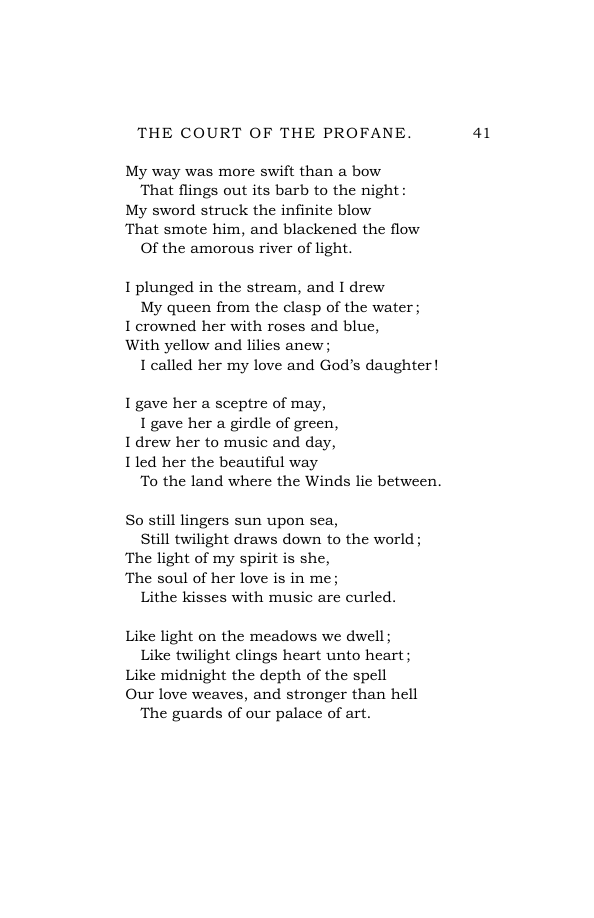 THE COURT OF THE PROFANE. 41

My way was more swift than a bow
That flings out its barb to the night:
My sword struck the infinite blow
That smote him, and blackened the flow
Of the amorous river of light.

I plunged in the stream, and I drew
My queen from the clasp of the water;
I crowned her with roses and blue,
With yellow and lilies anew;
I called her my love and God's daughter!

I gave her a sceptre of may,
I gave her a girdle of green,
I drew her to music and day,
I led her the beautiful way
To the land where the Winds lie between.

So still lingers sun upon sea,
Still twilight draws down to the world;
The light of my spirit is she,
The soul of her love is in me;
Lithe kisses with music are curled.

Like light on the meadows we dwell;
Like twilight clings heart unto heart;
Like midnight the depth of the spell
Our love weaves, and stronger than hell
The guards of our palace of art.